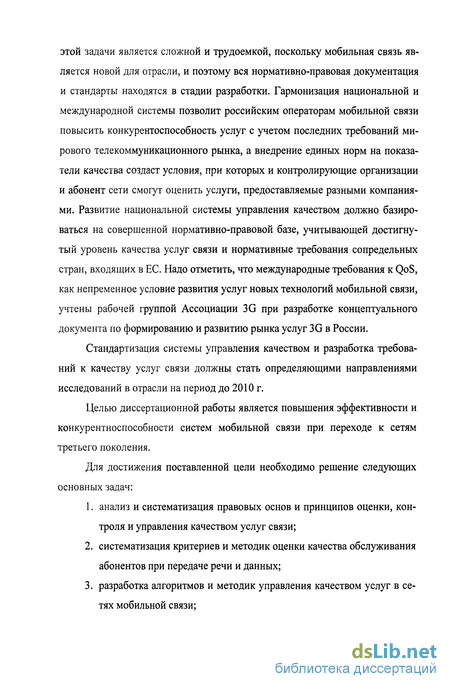 этой задачи является сложной и трудоемкой, поскольку мобильная связь является новой для отрасли, и поэтому вся нормативно-правовая документация и стандарты находятся в стадии разработки. Гармонизация национальной и международной системы позволит российским операторам мобильной связи повысить конкурентоспособность услуг с учетом последних требований мирового телекоммуникационного рынка, а внедрение единых норм на показатели качества создаст условия, при которых и контролирующие организации и абонент сети смогут оценить услуги, предоставляемые разными компаниями. Развитие национальной системы управления качеством должно базироваться на совершенной нормативно-правовой базе, учитывающей достигнутый уровень качества услуг связи и нормативные требования сопредельных стран, входящих в ЕС. Надо отметить, что международные требования к QoS, как непременное условие развития услуг новых технологий мобильной связи, учтены рабочей группой Ассоциации 3G при разработке концептуального документа по формированию и развитию рынка услуг 3G в России.

Стандартизация системы управления качеством и разработка требований к качеству услуг связи должны стать определяющими направлениями исследований в отрасли на период до 2010 г.

Целью диссертационной работы является повышения эффективности и конкурентноспособности систем мобильной связи при переходе к сетям третьего поколения.

Для достижения поставленной цели необходимо решение следующих основных задач:

1. анализ и систематизация правовых основ и принципов оценки, контроля и управления качеством услуг связи;
2. систематизация критериев и методик оценки качества обслуживания абонентов при передаче речи и данных;
3. разработка алгоритмов и методик управления качеством услуг в сетях мобильной связи;

dsLib.net
библиотека диссертаций